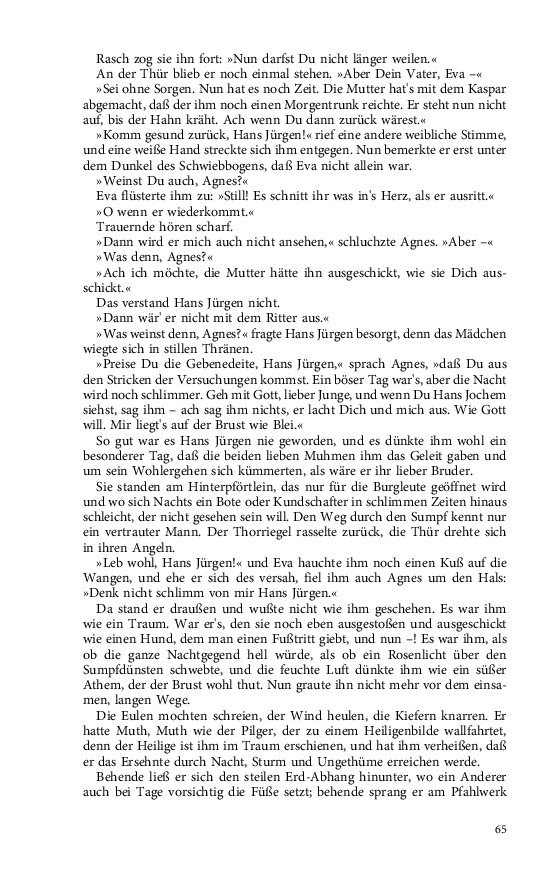 Rasch zog sie ihn fort: »Nun darfst Du nicht länger weilen.«

An der Thür blieb er noch einmal stehen. »Aber Dein Vater, Eva –«

»Sei ohne Sorgen. Nun hat es noch Zeit. Die Mutter hat's mit dem Kaspar abgemacht, daß der ihm noch einen Morgentrunk reichte. Er steht nun nicht auf, bis der Hahn kräht. Ach wenn Du dann zurück wärest.«

»Komm gesund zurück, Hans Jürgen!« rief eine andere weibliche Stimme, und eine weiße Hand streckte sich ihm entgegen. Nun bemerkte er erst unter dem Dunkel des Schwiebbogens, daß Eva nicht allein war.

»Weinst Du auch, Agnes?«

Eva flüsterte ihm zu: »Still! Es schnitt ihr was in's Herz, als er ausritt.«

»O wenn er wiederkommt.«

Trauernde hören scharf.

»Dann wird er mich auch nicht ansehen,« schluchzte Agnes. »Aber –«

»Was denn, Agnes?«

»Ach ich möchte, die Mutter hätte ihn ausgeschickt, wie sie Dich ausschickt.«

Das verstand Hans Jürgen nicht.

»Dann wär' er nicht mit dem Ritter aus.«

»Was weinst denn, Agnes?« fragte Hans Jürgen besorgt, denn das Mädchen wiegte sich in stillen Thränen.

»Preise Du die Gebenedeite, Hans Jürgen,« sprach Agnes, »daß Du aus den Stricken der Versuchungen kommst. Ein böser Tag war's, aber die Nacht wird noch schlimmer. Geh mit Gott, lieber Junge, und wenn Du Hans Jochem siehst, sag ihm – ach sag ihm nichts, er lacht Dich und mich aus. Wie Gott will. Mir liegt's auf der Brust wie Blei.«

So gut war es Hans Jürgen nie geworden, und es dünkte ihm wohl ein besonderer Tag, daß die beiden lieben Muhmen ihm das Geleit gaben und um sein Wohlergehen sich kümmerten, als wäre er ihr lieber Bruder.

Sie standen am Hinterpförtlein, das nur für die Burgleute geöffnet wird und wo sich Nachts ein Bote oder Kundschafter in schlimmen Zeiten hinaus schleicht, der nicht gesehen sein will. Den Weg durch den Sumpf kennt nur ein vertrauter Mann. Der Thorriegel rasselte zurück, die Thür drehte sich in ihren Angeln.

»Leb wohl, Hans Jürgen!« und Eva hauchte ihm noch einen Kuß auf die Wangen, und ehe er sich des versah, fiel ihm auch Agnes um den Hals: »Denk nicht schlimm von mir Hans Jürgen.«

Da stand er draußen und wußte nicht wie ihm geschehen. Es war ihm wie ein Traum. War er's, den sie noch eben ausgestoßen und ausgeschickt wie einen Hund, dem man einen Fußtritt giebt, und nun –! Es war ihm, als ob die ganze Nachtgegend hell würde, als ob ein Rosenlicht über den Sumpfdünsten schwebte, und die feuchte Luft dünkte ihm wie ein süßer Athem, der der Brust wohl thut. Nun graute ihn nicht mehr vor dem einsamen, langen Wege.

Die Eulen mochten schreien, der Wind heulen, die Kiefern knarren. Er hatte Muth, Muth wie der Pilger, der zu einem Heiligenbilde wallfahrtet, denn der Heilige ist ihm im Traum erschienen, und hat ihm verheißen, daß er das Ersehnte durch Nacht, Sturm und Ungethüme erreichen werde.

Behende ließ er sich den steilen Erd-Abhang hinunter, wo ein Anderer auch bei Tage vorsichtig die Füße setzt; behende sprang er am Pfahlwerk

65